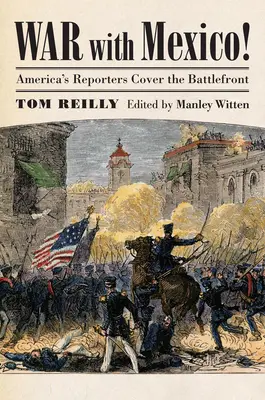 WAR with Mexico!

America's Reporters Cover the Battlefront

TOM REILLY Edited by Manley Witten